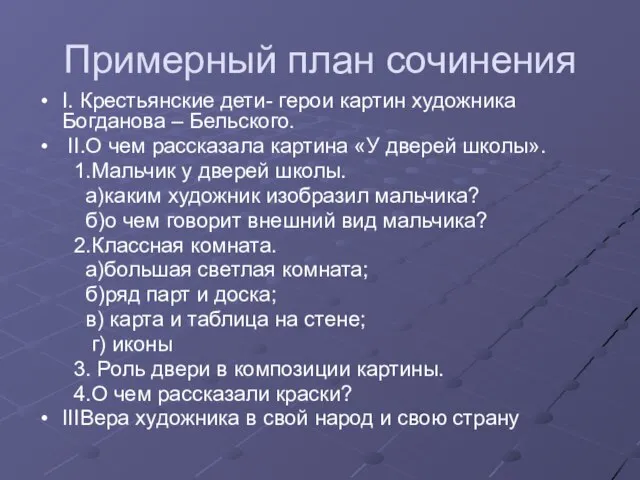 Примерный план сочинения

• I. Крестьянские дети- герои картин художника Богданова – Бельского.
• II.О чем рассказала картина «У дверей школы».
1.Мальчик у дверей школы.
а)каким художник изобразил мальчика?
б)о чем говорит внешний вид мальчика?
2.Классная комната.
а)большая светлая комната;
б)ряд парт и доска;
в) карта и таблица на стене;
г) иконы
3. Роль двери в композиции картины.
4.О чем рассказали краски?
• IIIВера художника в свой народ и свою страну